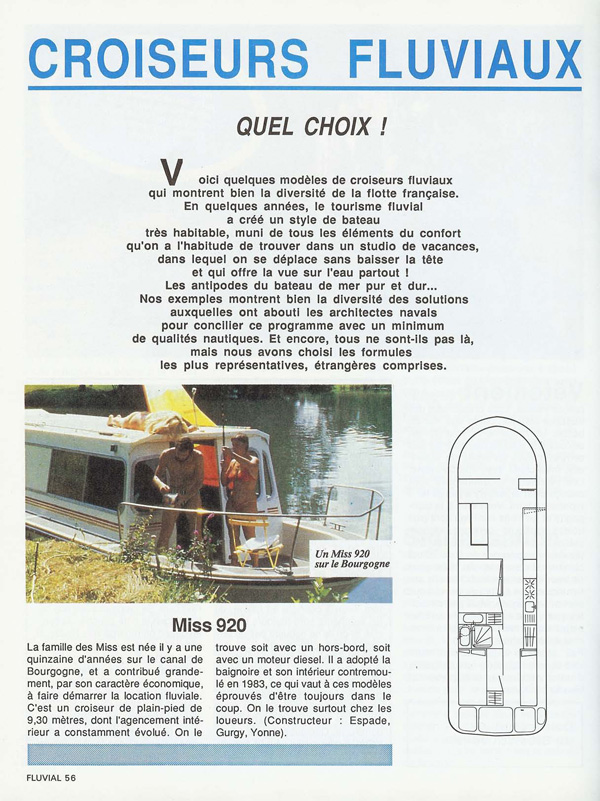 CROISEURS FLUVIAUX

QUEL CHOIX !

Voici quelques modèles de croiseurs fluviaux qui montrent bien la diversité de la flotte française. En quelques années, le tourisme fluvial a créé un style de bateau très habitable, muni de tous les éléments du confort qu'on a l'habitude de trouver dans un studio de vacances, dans lequel on se déplace sans baisser la tête et qui offre la vue sur l'eau partout ! Les antipodes du bateau de mer pur et dur... Nos exemples montrent bien la diversité des solutions auxquelles ont abouti les architectes navals pour concilier ce programme avec un minimum de qualités nautiques. Et encore, tous ne sont-ils pas là, mais nous avons choisi les formules les plus représentatives, étrangères comprises.

Un Miss 920 sur le Bourgogne

Miss 920

La famille des Miss est née il y a une quinzaine d'années sur le canal de Bourgogne, et a contribué grandement, par son caractère économique, à faire démarrer la location fluviale. C'est un croiseur de plain-pied de 9,30 mètres, dont l'agencement intérieur a constamment évolué. On le trouve soit avec un hors-bord, soit avec un moteur diesel. Il a adopté la baignoire et son intérieur contremoulé en 1983, ce qui vaut à ces modèles éprouvés d'être toujours dans le coup. On le trouve surtout chez les loueurs. (Constructeur : Espade, Gurgy, Yonne).

FLUVIAL 56